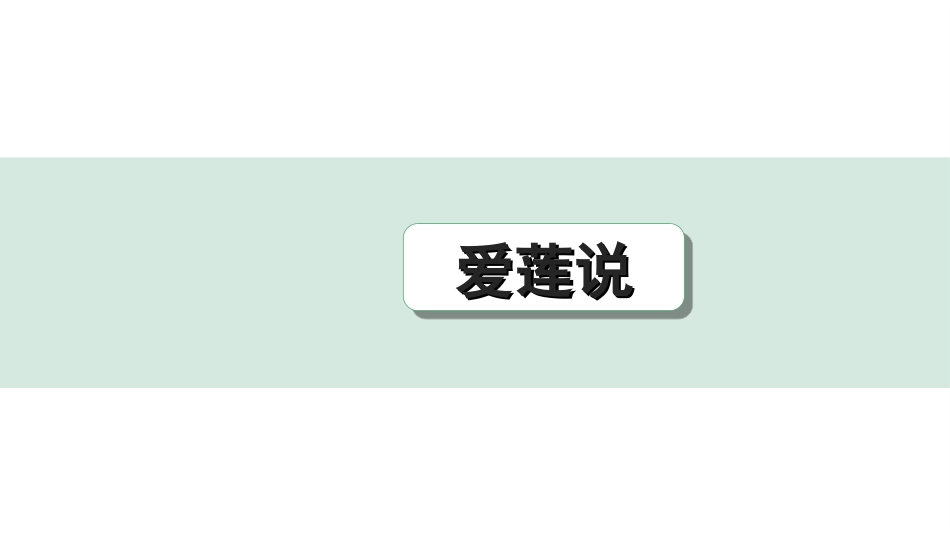 爱莲说